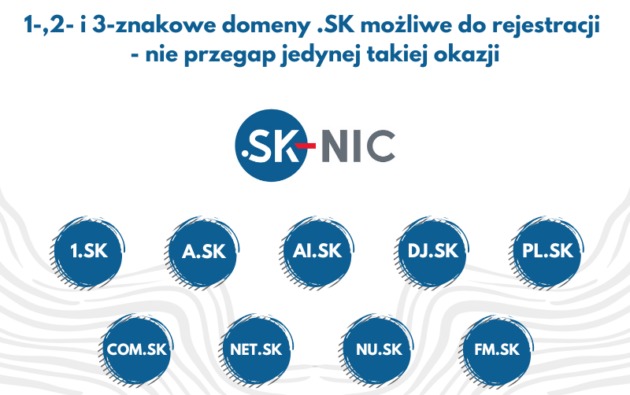 1-,2- i 3-znakowe domeny .SK możliwe do rejestracji - nie przegap jedynej takiej okazji

.SK-NIC

1.SK A.SK AI.SK DJ.SK PL.SK

COM.SK NET.SK NU.SK FM.SK